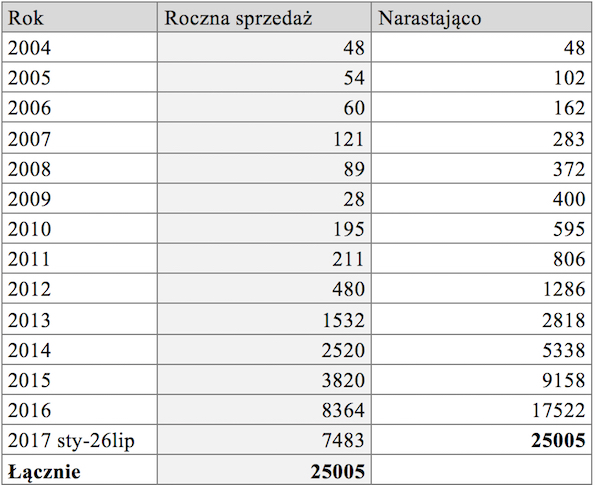 | Rok | Roczna sprzedaż | Narastająco |
|---|---|---|
| 2004 | 48 | 48 |
| 2005 | 54 | 102 |
| 2006 | 60 | 162 |
| 2007 | 121 | 283 |
| 2008 | 89 | 372 |
| 2009 | 28 | 400 |
| 2010 | 195 | 595 |
| 2011 | 211 | 806 |
| 2012 | 480 | 1286 |
| 2013 | 1532 | 2818 |
| 2014 | 2520 | 5338 |
| 2015 | 3820 | 9158 |
| 2016 | 8364 | 17522 |
| 2017 sty-26lip | 7483 | 25005 |
| Łącznie | 25005 | |